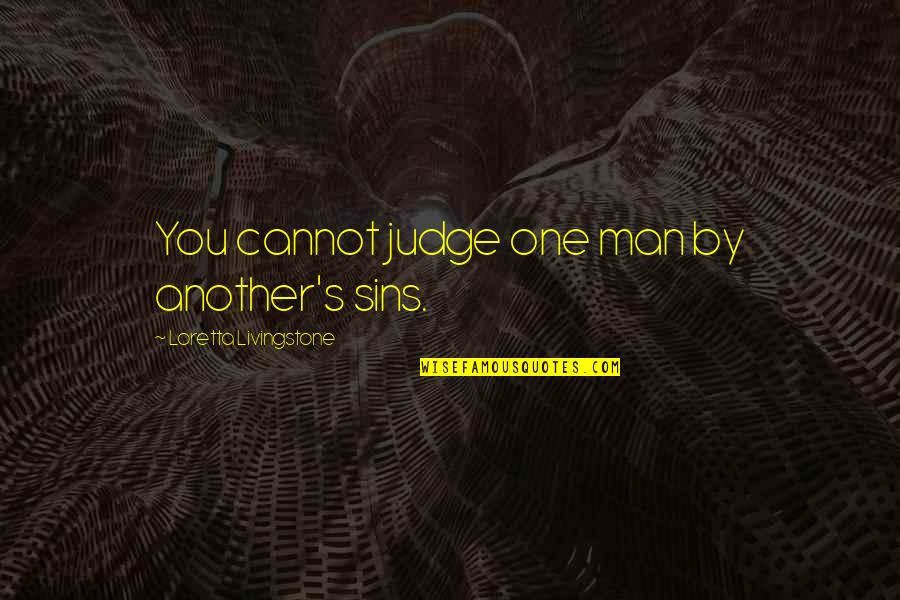 You cannot judge one man by another's sins.

~ Loretta Livingstone

WISEFAMOUSQUOTES.COM